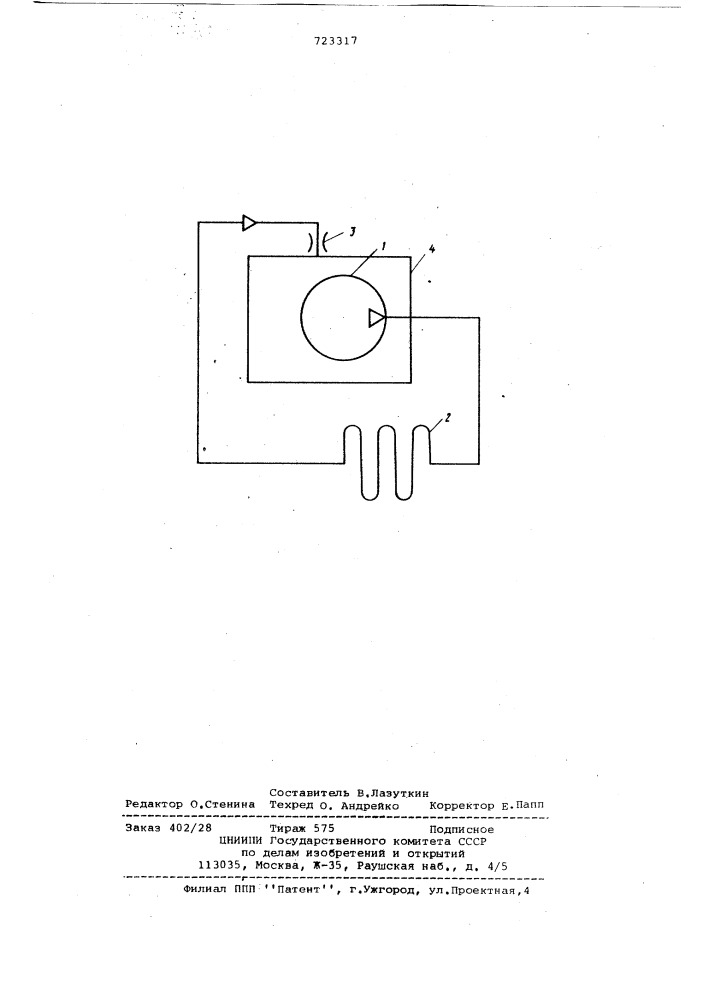 723317

3

1

4

2

Составитель В.Лазуткин
Редактор О.Стенина Техред О. Андрейко Корректор Е.Папп

Заказ 402/28 Тираж 575 Подписное
ЦНИИПИ Государственного комитета СССР
по делам изобретений и открытий
113035, Москва, Ж-35, Раушская наб., д. 4/5

Филиал ППП ''Патент'', г.Ужгород, ул.Проектная,4